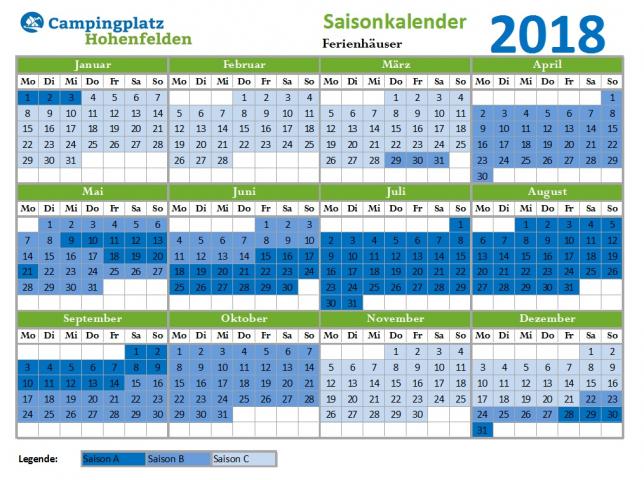 Campingplatz Hohenfelden

Saisonkalender
Ferienhäuser

2018

Januar

| Mo | Di | Mi | Do | Fr | Sa | So |
|---|---|---|---|---|---|---|
| 1 | 2 | 3 | 4 | 5 | 6 | 7 |
| 8 | 9 | 10 | 11 | 12 | 13 | 14 |
| 15 | 16 | 17 | 18 | 19 | 20 | 21 |
| 22 | 23 | 24 | 25 | 26 | 27 | 28 |
| 29 | 30 | 31 | | | | |

Februar

| Mo | Di | Mi | Do | Fr | Sa | So |
|---|---|---|---|---|---|---|
| | | | 1 | 2 | 3 | 4 |
| 5 | 6 | 7 | 8 | 9 | 10 | 11 |
| 12 | 13 | 14 | 15 | 16 | 17 | 18 |
| 19 | 20 | 21 | 22 | 23 | 24 | 25 |
| 26 | 27 | 28 | | | | |

März

| Mo | Di | Mi | Do | Fr | Sa | So |
|---|---|---|---|---|---|---|
| | | | 1 | 2 | 3 | 4 |
| 5 | 6 | 7 | 8 | 9 | 10 | 11 |
| 12 | 13 | 14 | 15 | 16 | 17 | 18 |
| 19 | 20 | 21 | 22 | 23 | 24 | 25 |
| 26 | 27 | 28 | 29 | 30 | 31 | |

April

| Mo | Di | Mi | Do | Fr | Sa | So |
|---|---|---|---|---|---|---|
| | | | | | | 1 |
| 2 | 3 | 4 | 5 | 6 | 7 | 8 |
| 9 | 10 | 11 | 12 | 13 | 14 | 15 |
| 16 | 17 | 18 | 19 | 20 | 21 | 22 |
| 23 | 24 | 25 | 26 | 27 | 28 | 29 |
| 30 | | | | | | |

Mai

| Mo | Di | Mi | Do | Fr | Sa | So |
|---|---|---|---|---|---|---|
| | 1 | 2 | 3 | 4 | 5 | 6 |
| 7 | 8 | 9 | 10 | 11 | 12 | 13 |
| 14 | 15 | 16 | 17 | 18 | 19 | 20 |
| 21 | 22 | 23 | 24 | 25 | 26 | 27 |
| 28 | 29 | 30 | 31 | | | |

Juni

| Mo | Di | Mi | Do | Fr | Sa | So |
|---|---|---|---|---|---|---|
| | | | | 1 | 2 | 3 |
| 4 | 5 | 6 | 7 | 8 | 9 | 10 |
| 11 | 12 | 13 | 14 | 15 | 16 | 17 |
| 18 | 19 | 20 | 21 | 22 | 23 | 24 |
| 25 | 26 | 27 | 28 | 29 | 30 | |

Juli

| Mo | Di | Mi | Do | Fr | Sa | So |
|---|---|---|---|---|---|---|
| | | | | | | 1 |
| 2 | 3 | 4 | 5 | 6 | 7 | 8 |
| 9 | 10 | 11 | 12 | 13 | 14 | 15 |
| 16 | 17 | 18 | 19 | 20 | 21 | 22 |
| 23 | 24 | 25 | 26 | 27 | 28 | 29 |
| 30 | 31 | | | | | |

August

| Mo | Di | Mi | Do | Fr | Sa | So |
|---|---|---|---|---|---|---|
| | | 1 | 2 | 3 | 4 | 5 |
| 6 | 7 | 8 | 9 | 10 | 11 | 12 |
| 13 | 14 | 15 | 16 | 17 | 18 | 19 |
| 20 | 21 | 22 | 23 | 24 | 25 | 26 |
| 27 | 28 | 29 | 30 | 31 | | |

September

| Mo | Di | Mi | Do | Fr | Sa | So |
|---|---|---|---|---|---|---|
| | | | | | 1 | 2 |
| 3 | 4 | 5 | 6 | 7 | 8 | 9 |
| 10 | 11 | 12 | 13 | 14 | 15 | 16 |
| 17 | 18 | 19 | 20 | 21 | 22 | 23 |
| 24 | 25 | 26 | 27 | 28 | 29 | 30 |

Oktober

| Mo | Di | Mi | Do | Fr | Sa | So |
|---|---|---|---|---|---|---|
| 1 | 2 | 3 | 4 | 5 | 6 | 7 |
| 8 | 9 | 10 | 11 | 12 | 13 | 14 |
| 15 | 16 | 17 | 18 | 19 | 20 | 21 |
| 22 | 23 | 24 | 25 | 26 | 27 | 28 |
| 29 | 30 | 31 | | | | |

November

| Mo | Di | Mi | Do | Fr | Sa | So |
|---|---|---|---|---|---|---|
| | | | 1 | 2 | 3 | 4 |
| 5 | 6 | 7 | 8 | 9 | 10 | 11 |
| 12 | 13 | 14 | 15 | 16 | 17 | 18 |
| 19 | 20 | 21 | 22 | 23 | 24 | 25 |
| 26 | 27 | 28 | 29 | 30 | | |

Dezember

| Mo | Di | Mi | Do | Fr | Sa | So |
|---|---|---|---|---|---|---|
| | | | | | 1 | 2 |
| 3 | 4 | 5 | 6 | 7 | 8 | 9 |
| 10 | 11 | 12 | 13 | 14 | 15 | 16 |
| 17 | 18 | 19 | 20 | 21 | 22 | 23 |
| 24 | 25 | 26 | 27 | 28 | 29 | 30 |
| 31 | | | | | | |

Legende: Saison A Saison B Saison C